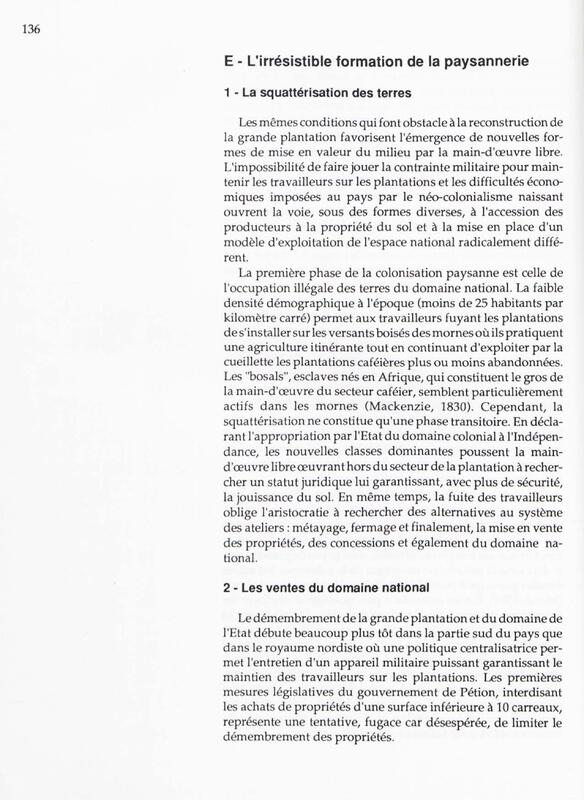 136

E - L'irrésistible formation de la paysannerie

1 - La squattérisation des terres

Les mêmes conditions qui font obstacle à la reconstruction de la grande plantation favorisent l'émergence de nouvelles formes de mise en valeur du milieu par la main-d'œuvre libre. L'impossibilité de faire jouer la contrainte militaire pour maintenir les travailleurs sur les plantations et les difficultés économiques imposées au pays par le néo-colonialisme naissant ouvrent la voie, sous des formes diverses, à l'accession des producteurs à la propriété du sol et à la mise en place d'un modèle d'exploitation de l'espace national radicalement différent.

La première phase de la colonisation paysanne est celle de l'occupation illégale des terres du domaine national. La faible densité démographique à l'époque (moins de 25 habitants par kilomètre carré) permet aux travailleurs fuyant les plantations de s'installer sur les versants boisés des mornes où ils pratiquent une agriculture itinérante tout en continuant d'exploiter par la cueillette les plantations caféières plus ou moins abandonnées. Les "bosals", esclaves nés en Afrique, qui constituent le gros de la main-d'œuvre du secteur caféier, semblent particulièrement actifs dans les mornes (Mackenzie, 1830). Cependant, la squattérisation ne constitue qu'une phase transitoire. En déclarant l'appropriation par l'Etat du domaine colonial à l'Indépendance, les nouvelles classes dominantes poussent la main-d'œuvre libre œuvrant hors du secteur de la plantation à rechercher un statut juridique lui garantissant, avec plus de sécurité, la jouissance du sol. En même temps, la fuite des travailleurs oblige l'aristocratie à rechercher des alternatives au système des ateliers : métayage, fermage et finalement, la mise en vente des propriétés, des concessions et également du domaine national.

2 - Les ventes du domaine national

Le démembrement de la grande plantation et du domaine de l'Etat débute beaucoup plus tôt dans la partie sud du pays que dans le royaume nordiste où une politique centralisatrice permet l'entretien d'un appareil militaire puissant garantissant le maintien des travailleurs sur les plantations. Les premières mesures législatives du gouvernement de Pétion, interdisant les achats de propriétés d'une surface inférieure à 10 carreaux, représente une tentative, fugace car désespérée, de limiter le démembrement des propriétés.